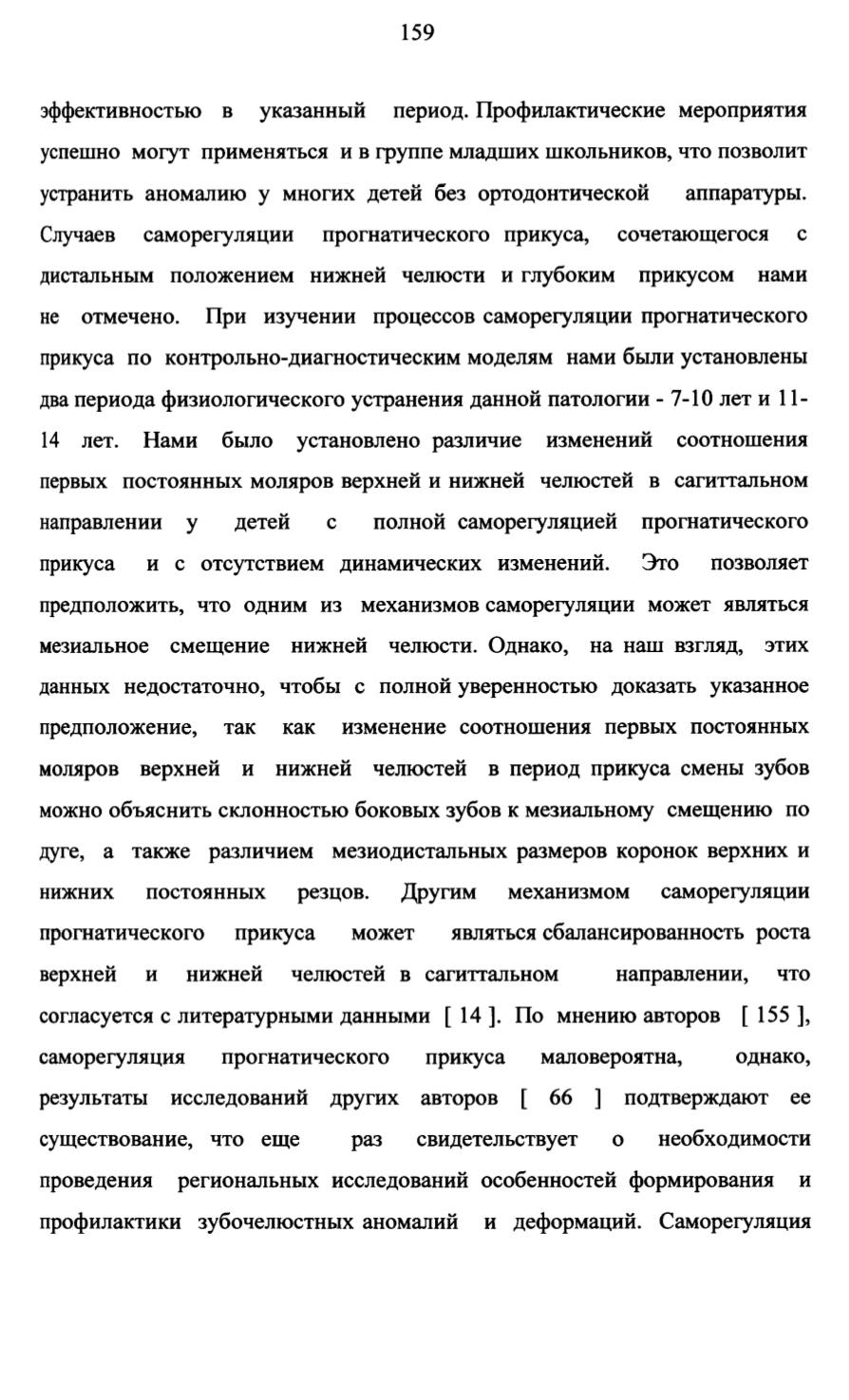 159

эффективностью в указанный период. Профилактические мероприятия успешно могут применяться и в группе младших школьников, что позволит устранить аномалию у многих детей без ортодонтической аппаратуры. Случаев саморегуляции прогнатического прикуса, сочетающегося с дистальным положением нижней челюсти и глубоким прикусом нами не отмечено. При изучении процессов саморегуляции прогнатического прикуса по контрольно-диагностическим моделям нами были установлены два периода физиологического устранения данной патологии - 7-10 лет и 11-14 лет. Нами было установлено различие изменений соотношения первых постоянных моляров верхней и нижней челюстей в сагиттальном направлении у детей с полной саморегуляцией прогнатического прикуса и с отсутствием динамических изменений. Это позволяет предположить, что одним из механизмов саморегуляции может являться мезиальное смещение нижней челюсти. Однако, на наш взгляд, этих данных недостаточно, чтобы с полной уверенностью доказать указанное предположение, так как изменение соотношения первых постоянных моляров верхней и нижней челюстей в период прикуса смены зубов можно объяснить склонностью боковых зубов к мезиальному смещению по дуге, а также различием мезиодистальных размеров коронок верхних и нижних постоянных резцов. Другим механизмом саморегуляции прогнатического прикуса может являться сбалансированность роста верхней и нижней челюстей в сагиттальном направлении, что согласуется с литературными данными [ 14 ]. По мнению авторов [ 155 ], саморегуляция прогнатического прикуса маловероятна, однако, результаты исследований других авторов [ 66 ] подтверждают ее существование, что еще раз свидетельствует о необходимости проведения региональных исследований особенностей формирования и профилактики зубочелюстных аномалий и деформаций. Саморегуляция